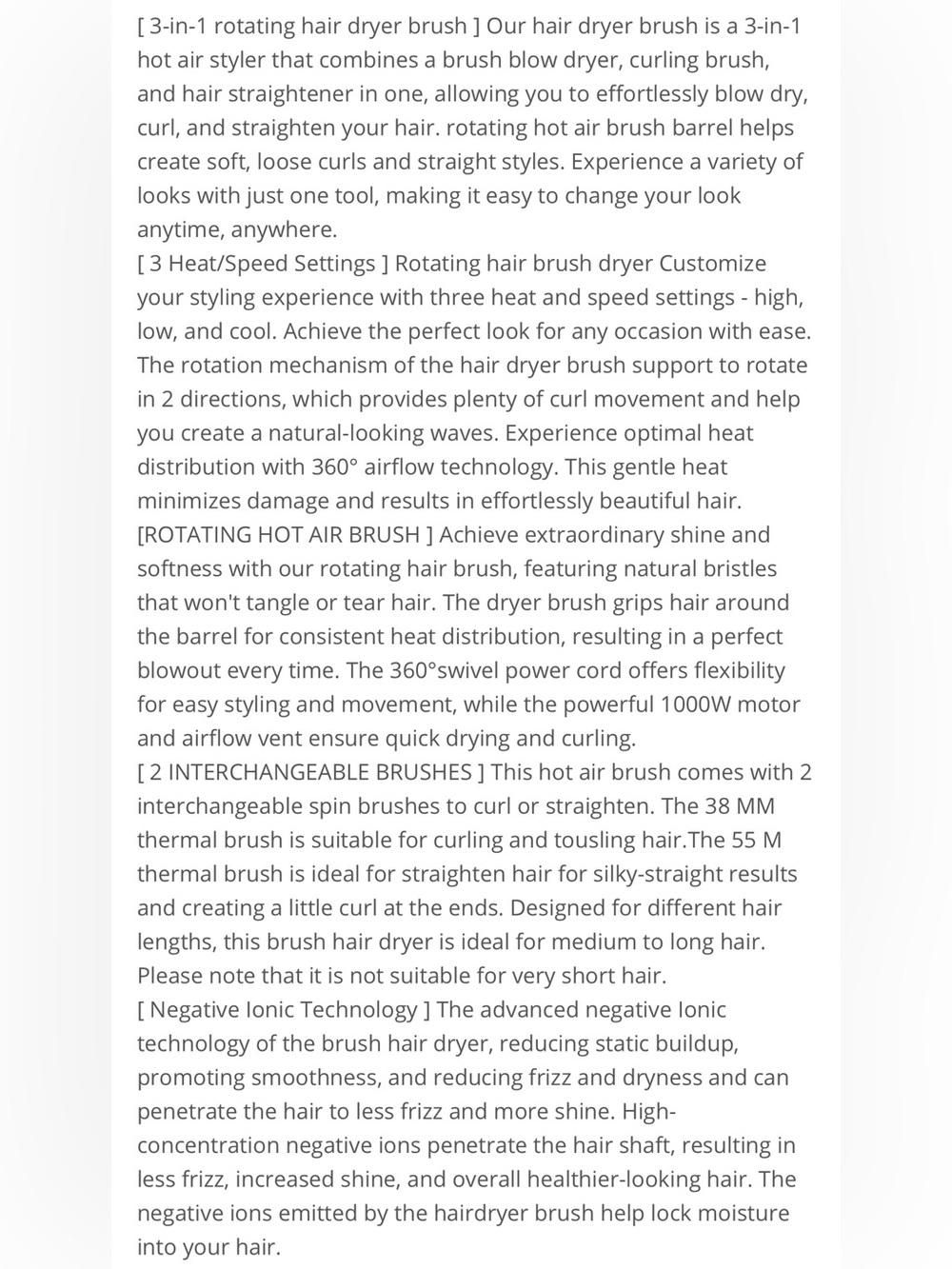 [ 3-in-1 rotating hair dryer brush ] Our hair dryer brush is a 3-in-1 hot air styler that combines a brush blow dryer, curling brush, and hair straightener in one, allowing you to effortlessly blow dry, curl, and straighten your hair. rotating hot air brush barrel helps create soft, loose curls and straight styles. Experience a variety of looks with just one tool, making it easy to change your look anytime, anywhere.
[ 3 Heat/Speed Settings ] Rotating hair brush dryer Customize your styling experience with three heat and speed settings - high, low, and cool. Achieve the perfect look for any occasion with ease. The rotation mechanism of the hair dryer brush support to rotate in 2 directions, which provides plenty of curl movement and help you create a natural-looking waves. Experience optimal heat distribution with 360° airflow technology. This gentle heat minimizes damage and results in effortlessly beautiful hair.
[ROTATING HOT AIR BRUSH ] Achieve extraordinary shine and softness with our rotating hair brush, featuring natural bristles that won't tangle or tear hair. The dryer brush grips hair around the barrel for consistent heat distribution, resulting in a perfect blowout every time. The 360°swivel power cord offers flexibility for easy styling and movement, while the powerful 1000W motor and airflow vent ensure quick drying and curling.
[ 2 INTERCHANGEABLE BRUSHES ] This hot air brush comes with 2 interchangeable spin brushes to curl or straighten. The 38 MM thermal brush is suitable for curling and tousling hair.The 55 M thermal brush is ideal for straighten hair for silky-straight results and creating a little curl at the ends. Designed for different hair lengths, this brush hair dryer is ideal for medium to long hair. Please note that it is not suitable for very short hair.
[ Negative Ionic Technology ] The advanced negative Ionic technology of the brush hair dryer, reducing static buildup, promoting smoothness, and reducing frizz and dryness and can penetrate the hair to less frizz and more shine. High-concentration negative ions penetrate the hair shaft, resulting in less frizz, increased shine, and overall healthier-looking hair. The negative ions emitted by the hairdryer brush help lock moisture into your hair.